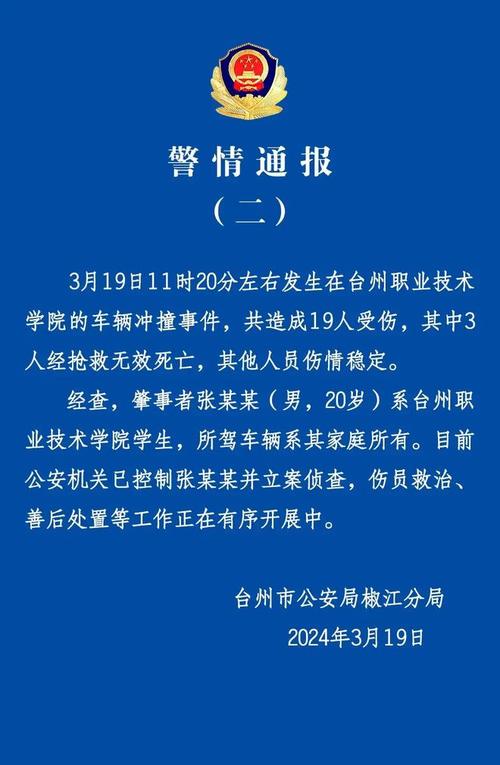 警情通报
（二）

3月19日11时20分左右发生在台州职业技术学院的车辆冲撞事件，共造成19人受伤，其中3人经抢救无效死亡，其他人员伤情稳定。

经查，肇事者张某某（男，20岁）系台州职业技术学院学生，所驾车辆系其家庭所有。目前公安机关已控制张某某并立案侦查，伤员救治、善后处置等工作正在有序开展中。

台州市公安局椒江分局
2024年3月19日